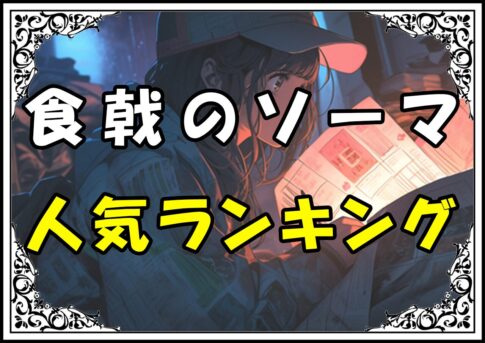 食戟のソーマ
人気ランキング